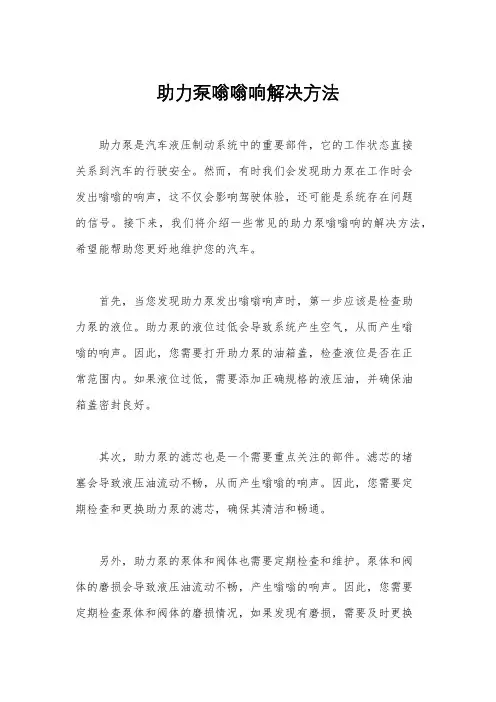 助力泵嗡嗡响解决方法

助力泵是汽车液压制动系统中的重要部件，它的工作状态直接关系到汽车的行驶安全。然而，有时我们会发现助力泵在工作时会发出嗡嗡的响声，这不仅会影响驾驶体验，还可能是系统存在问题的信号。接下来，我们将介绍一些常见的助力泵嗡嗡响的解决方法，希望能帮助您更好地维护您的汽车。

首先，当您发现助力泵发出嗡嗡响声时，第一步应该是检查助力泵的液位。助力泵的液位过低会导致系统产生空气，从而产生嗡嗡的响声。因此，您需要打开助力泵的油箱盖，检查液位是否在正常范围内。如果液位过低，需要添加正确规格的液压油，并确保油箱盖密封良好。

其次，助力泵的滤芯也是一个需要重点关注的部件。滤芯的堵塞会导致液压油流动不畅，从而产生嗡嗡的响声。因此，您需要定期检查和更换助力泵的滤芯，确保其清洁和畅通。

另外，助力泵的泵体和阀体也需要定期检查和维护。泵体和阀体的磨损会导致液压油流动不畅，产生嗡嗡的响声。因此，您需要定期检查泵体和阀体的磨损情况，如果发现有磨损，需要及时更换